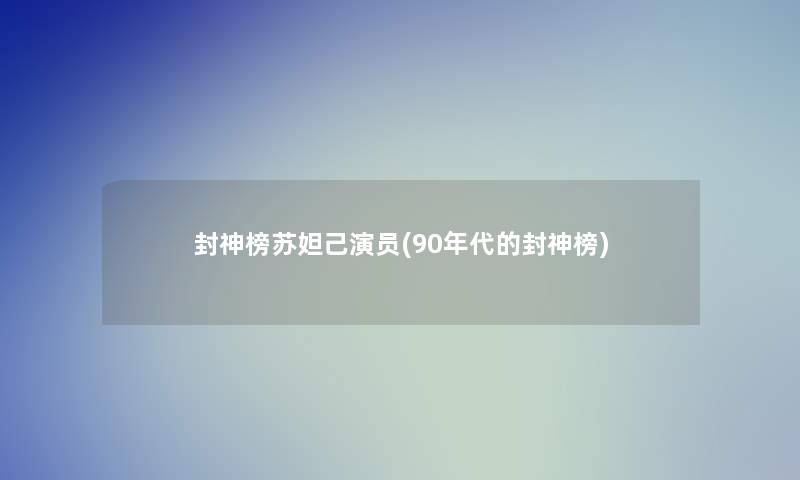 封神榜苏妲己演员(90年代的封神榜)